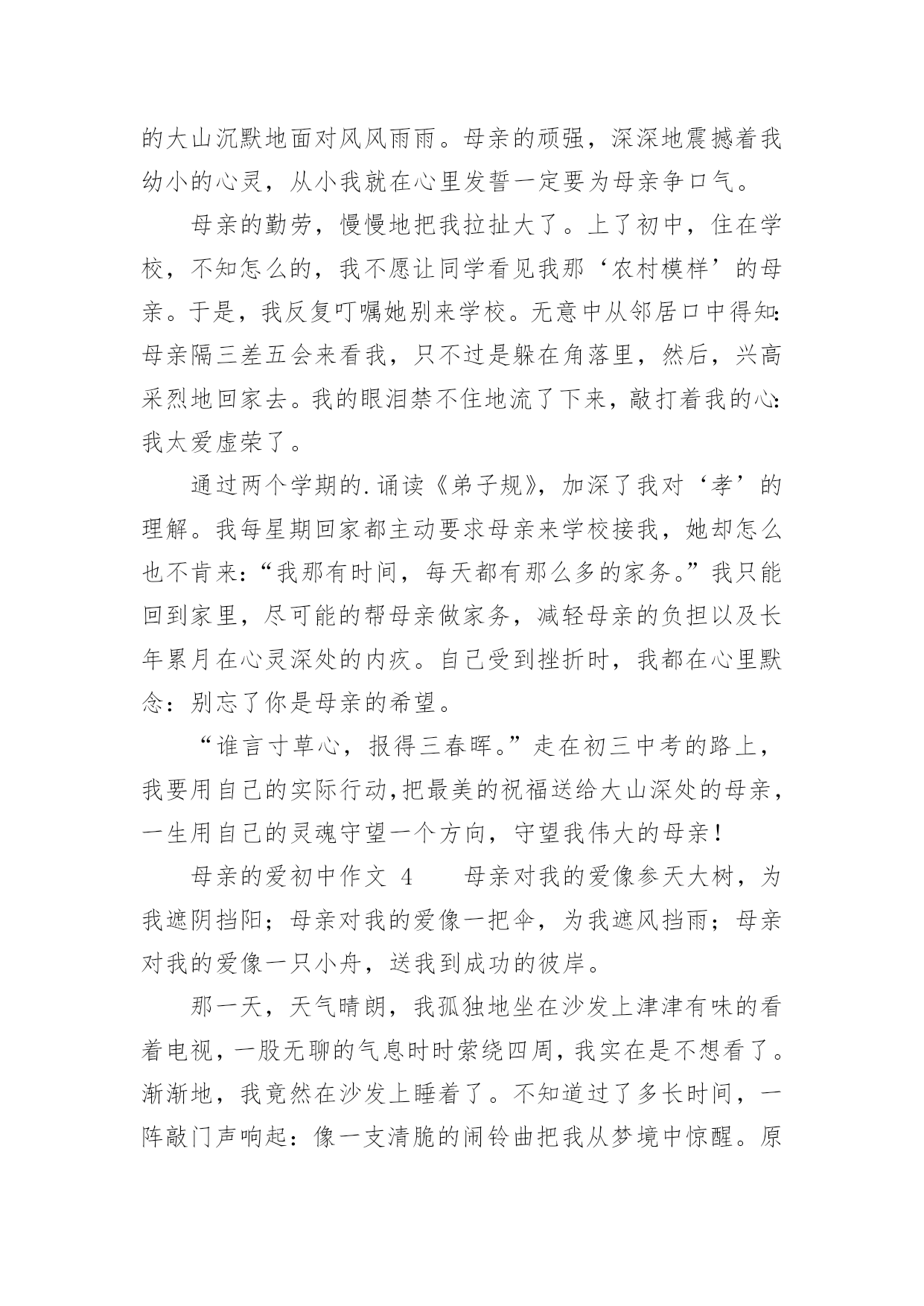 的大山沉默地面对风风雨雨。母亲的顽强，深深地震撼着我幼小的心灵，从小我就在心里发誓一定要为母亲争口气。

母亲的勤劳，慢慢地把我拉扯大了。上了初中，住在学校，不知怎么的，我不愿让同学看见我那‘农村模样’的母亲。于是，我反复叮嘱她别来学校。无意中从邻居口中得知：母亲隔三差五会来看我，只不过是躲在角落里，然后，兴高采烈地回家去。我的眼泪禁不住地流了下来，敲打着我的心：我太爱虚荣了。

通过两个学期的.诵读《弟子规》，加深了我对‘孝’的理解。我每星期回家都主动要求母亲来学校接我，她却怎么也不肯来：“我那有时间，每天都有那么多的家务。”我只能回到家里，尽可能的帮母亲做家务，减轻母亲的负担以及长年累月在心灵深处的内疚。自己受到挫折时，我都在心里默念：别忘了你是母亲的希望。

“谁言寸草心，报得三春晖。”走在初三中考的路上，我要用自己的实际行动,把最美的祝福送给大山深处的母亲，一生用自己的灵魂守望一个方向，守望我伟大的母亲！

母亲的爱初中作文 4　　母亲对我的爱像参天大树，为我遮阴挡阳；母亲对我的爱像一把伞，为我遮风挡雨；母亲对我的爱像一只小舟，送我到成功的彼岸。

那一天，天气晴朗，我孤独地坐在沙发上津津有味的看着电视，一股无聊的气息时时萦绕四周，我实在是不想看了。渐渐地，我竟然在沙发上睡着了。不知道过了多长时间，一阵敲门声响起：像一支清脆的闹铃曲把我从梦境中惊醒。原